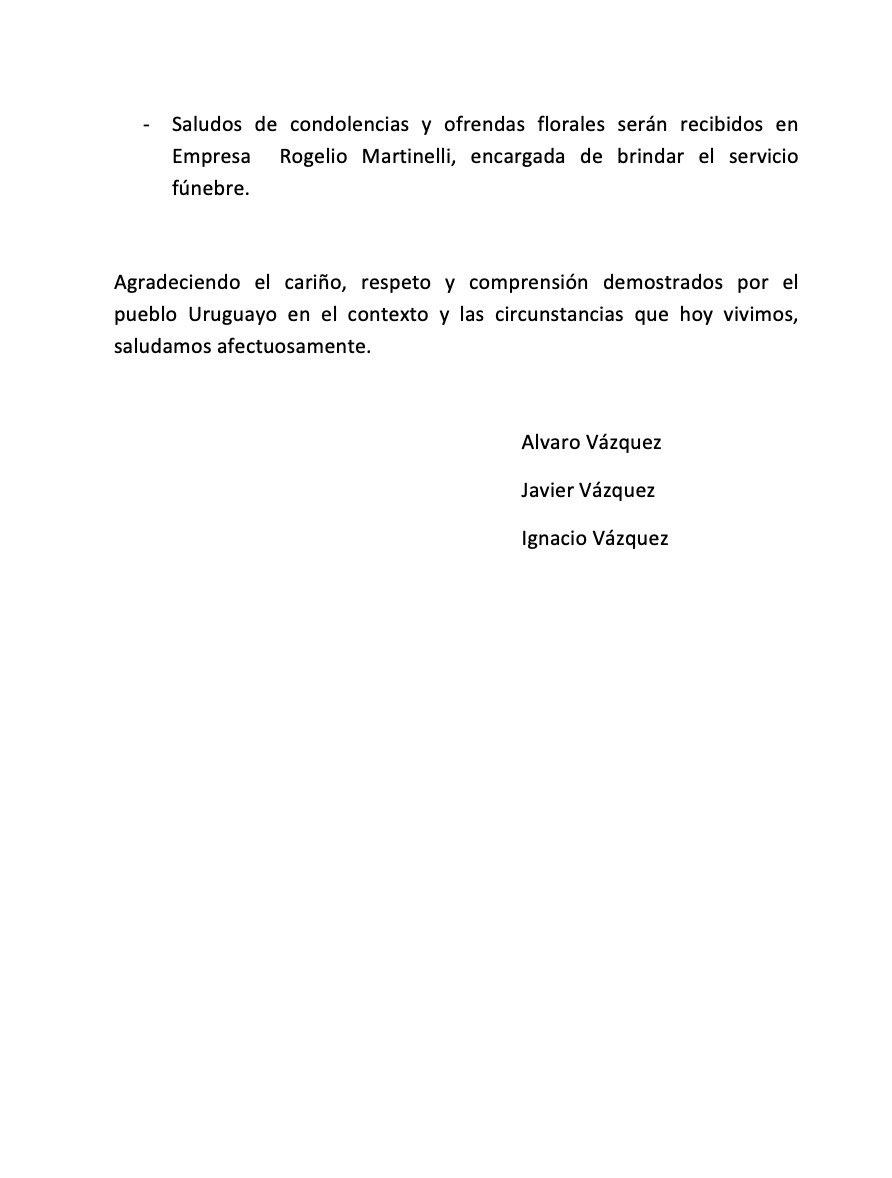 - Saludos de condolencias y ofrendas florales serán recibidos en Empresa Rogelio Martinelli, encargada de brindar el servicio fúnebre.

Agradeciendo el cariño, respeto y comprensión demostrados por el pueblo Uruguayo en el contexto y las circunstancias que hoy vivimos, saludamos afectuosamente.

Alvaro Vázquez

Javier Vázquez

Ignacio Vázquez